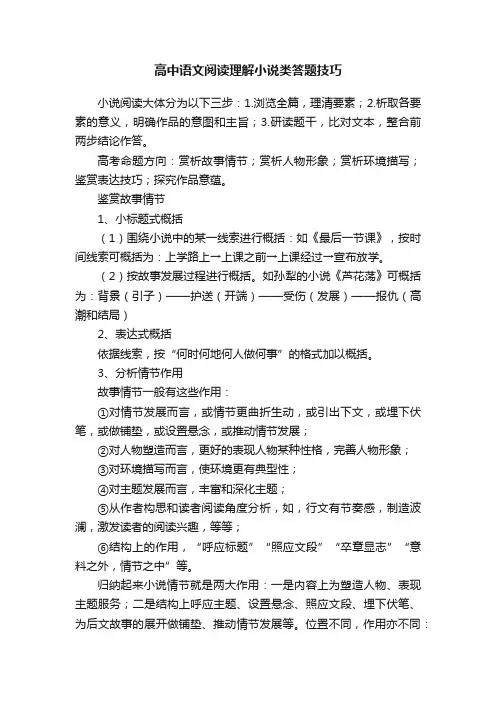 高中语文阅读理解小说类答题技巧

小说阅读大体分为以下三步：1.浏览全篇，理清要素；2.析取各要素的意义，明确作品的意图和主旨；3.研读题干，比对文本，整合前两步结论作答。

高考命题方向：赏析故事情节；赏析人物形象；赏析环境描写；鉴赏表达技巧；探究作品意蕴。

鉴赏故事情节

1、小标题式概括

（1）围绕小说中的某一线索进行概括：如《最后一节课》，按时间线索可概括为：上学路上→上课之前→上课经过→宣布放学。

（2）按故事发展过程进行概括。如孙犁的小说《芦花荡》可概括为：背景（引子）——护送（开端）——受伤（发展）——报仇（高潮和结局）

2、表达式概括

依据线索，按“何时何地何人做何事”的格式加以概括。

3、分析情节作用

故事情节一般有这些作用：

①对情节发展而言，或情节更曲折生动，或引出下文，或埋下伏笔，或做铺垫，或设置悬念，或推动情节发展；

②对人物塑造而言，更好的表现人物某种性格，完善人物形象；

③对环境描写而言，使环境更有典型性；

④对主题发展而言，丰富和深化主题；

⑤从作者构思和读者阅读角度分析，如，行文有节奏感，制造波澜，激发读者的阅读兴趣，等等；

⑥结构上的作用，“呼应标题”“照应文段”“卒章显志”“意料之外，情节之中”等。

归纳起来小说情节就是两大作用：一是内容上为塑造人物、表现主题服务；二是结构上呼应主题、设置悬念、照应文段、埋下伏笔、为后文故事的展开做铺垫、推动情节发展等。位置不同，作用亦不同：